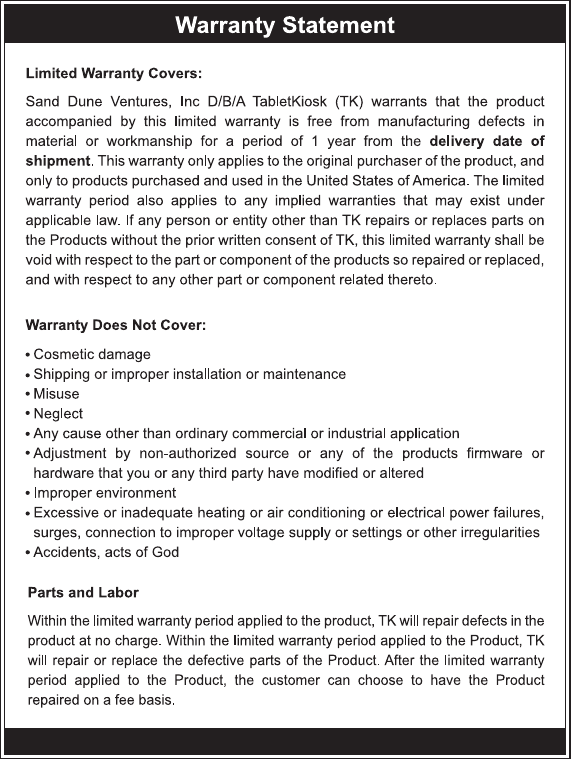 Warranty Statement

Limited Warranty Covers:

Sand Dune Ventures, Inc D/B/A TabletKiosk (TK) warrants that the product accompanied by this limited warranty is free from manufacturing defects in material or workmanship for a period of 1 year from the delivery date of shipment. This warranty only applies to the original purchaser of the product, and only to products purchased and used in the United States of America. The limited warranty period also applies to any implied warranties that may exist under applicable law. If any person or entity other than TK repairs or replaces parts on the Products without the prior written consent of TK, this limited warranty shall be void with respect to the part or component of the products so repaired or replaced, and with respect to any other part or component related thereto.

Warranty Does Not Cover:

• Cosmetic damage
• Shipping or improper installation or maintenance
• Misuse
• Neglect
• Any cause other than ordinary commercial or industrial application
• Adjustment by non-authorized source or any of the products firmware or hardware that you or any third party have modified or altered
• Improper environment
• Excessive or inadequate heating or air conditioning or electrical power failures, surges, connection to improper voltage supply or settings or other irregularities
• Accidents, acts of God

Parts and Labor

Within the limited warranty period applied to the product, TK will repair defects in the product at no charge. Within the limited warranty period applied to the Product, TK will repair or replace the defective parts of the Product. After the limited warranty period applied to the Product, the customer can choose to have the Product repaired on a fee basis.